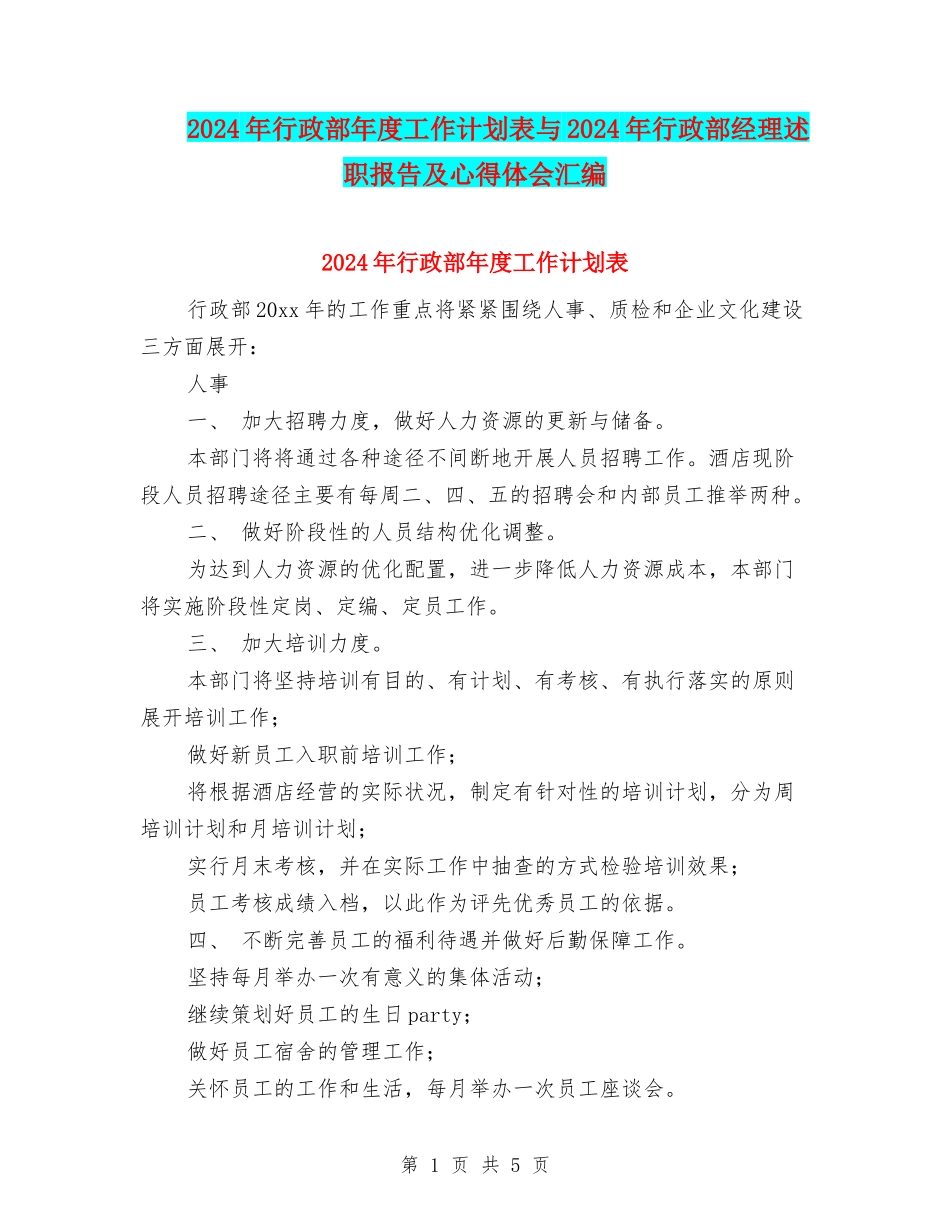 2024年行政部年度工作计划表与2024年行政部经理述职报告及心得体会汇编

2024年行政部年度工作计划表

行政部20xx年的工作重点将紧紧围绕人事、质检和企业文化建设三方面展开：

人事

一、 加大招聘力度，做好人力资源的更新与储备。

本部门将将通过各种途径不间断地开展人员招聘工作。酒店现阶段人员招聘途径主要有每周二、四、五的招聘会和内部员工推举两种。

二、 做好阶段性的人员结构优化调整。

为达到人力资源的优化配置，进一步降低人力资源成本，本部门将实施阶段性定岗、定编、定员工作。

三、 加大培训力度。

本部门将坚持培训有目的、有计划、有考核、有执行落实的原则展开培训工作；

做好新员工入职前培训工作；

将根据酒店经营的实际状况，制定有针对性的培训计划，分为周培训计划和月培训计划；

实行月末考核，并在实际工作中抽查的方式检验培训效果；

员工考核成绩入档，以此作为评先优秀员工的依据。

四、 不断完善员工的福利待遇并做好后勤保障工作。

坚持每月举办一次有意义的集体活动；

继续策划好员工的生日party；

做好员工宿舍的管理工作；

关怀员工的工作和生活，每月举办一次员工座谈会。

第 1 页 共 5 页